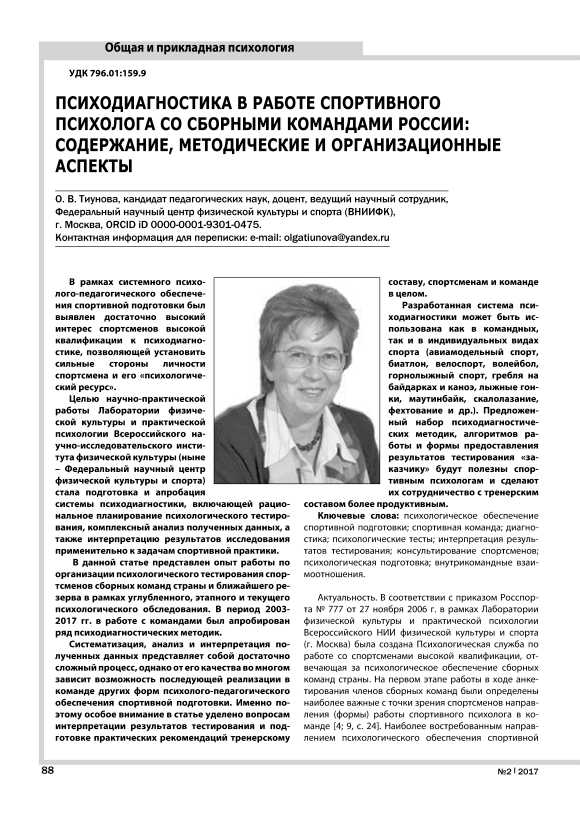 Общая и прикладная психология

УДК 796.01:159.9

ПСИХОДИАГНОСТИКА В РАБОТЕ СПОРТИВНОГО ПСИХОЛОГА СО СБОРНЫМИ КОМАНДАМИ РОССИИ: СОДЕРЖАНИЕ, МЕТОДИЧЕСКИЕ И ОРГАНИЗАЦИОННЫЕ АСПЕКТЫ

О. В. Тиунова, кандидат педагогических наук, доцент, ведущий научный сотрудник, Федеральный научный центр физической культуры и спорта (ВНИИФК), г. Москва, ORCID iD 0000-0001-9301-0475.
Контактная информация для переписки: e-mail: olgatiunova@yandex.ru

В рамках системного психолого-педагогического обеспечения спортивной подготовки был выявлен достаточно высокий интерес спортсменов высокой квалификации к психодиагностике, позволяющей установить сильные стороны личности спортсмена и его «психологический ресурс».

Целью научно-практической работы Лаборатории физической культуры и практической психологии Всероссийского научно-исследовательского института физической культуры (ныне – Федеральный научный центр физической культуры и спорта) стала подготовка и апробация системы психодиагностики, включающей рациональное планирование психологического тестирования, комплексный анализ полученных данных, а также интерпретацию результатов исследования применительно к задачам спортивной практики.

В данной статье представлен опыт работы по организации психологического тестирования спортсменов сборных команд страны и ближайшего резерва в рамках углубленного, этапного и текущего психологического обследования. В период 2003-2017 гг. в работе с командами был апробирован ряд психодиагностических методик.

Систематизация, анализ и интерпретация полученных данных представляет собой достаточно сложный процесс, однако от его качества во многом зависит возможность последующей реализации в команде других форм психолого-педагогического обеспечения спортивной подготовки. Именно поэтому особое внимание в статье уделено вопросам интерпретации результатов тестирования и подготовке практических рекомендаций тренерскому составу, спортсменам и команде в целом.

Разработанная система психодиагностики может быть использована как в командных, так и в индивидуальных видах спорта (авиамодельный спорт, биатлон, велоспорт, волейбол, горнолыжный спорт, гребля на байдарках и каноэ, лыжные гонки, маутинбайк, скалолазание, фехтование и др.). Предложенный набор психодиагностических методик, алгоритмов работы и формы предоставления результатов тестирования «заказчику» будут полезны спортивным психологам и сделают их сотрудничество с тренерским составом более продуктивным.

Ключевые слова: психологическое обеспечение спортивной подготовки; спортивная команда; диагностика; психологические тесты; интерпретация результатов тестирования; консультирование спортсменов; психологическая подготовка; внутрикомандные взаимоотношения.

Актуальность. В соответствии с приказом Росспорта № 777 от 27 ноября 2006 г. в рамках Лаборатории физической культуры и практической психологии Всероссийского НИИ физической культуры и спорта (г. Москва) была создана Психологическая служба по работе со спортсменами высокой квалификации, отвечающая за психологическое обеспечение сборных команд страны. На первом этапе работы в ходе анкетирования членов сборных команд были определены наиболее важные с точки зрения спортсменов направления (формы) работы спортивного психолога в команде [4; 9, с. 24]. Наиболее востребованным направлением психологического обеспечения спортивной

88

№2 | 2017